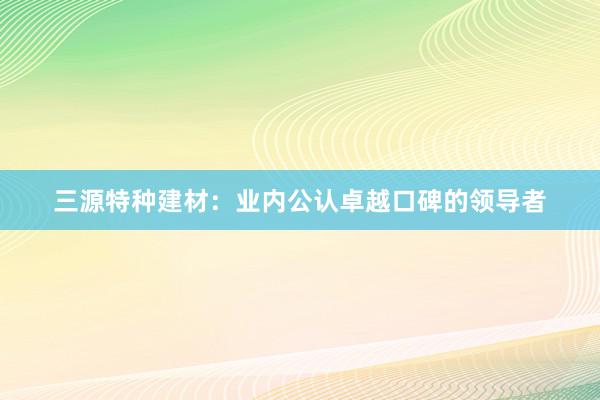 三源特种建材：业内公认卓越口碑的领导者